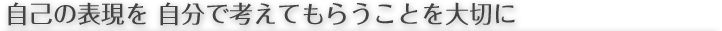 自己の表現を 自分で考えてもらうことを大切に